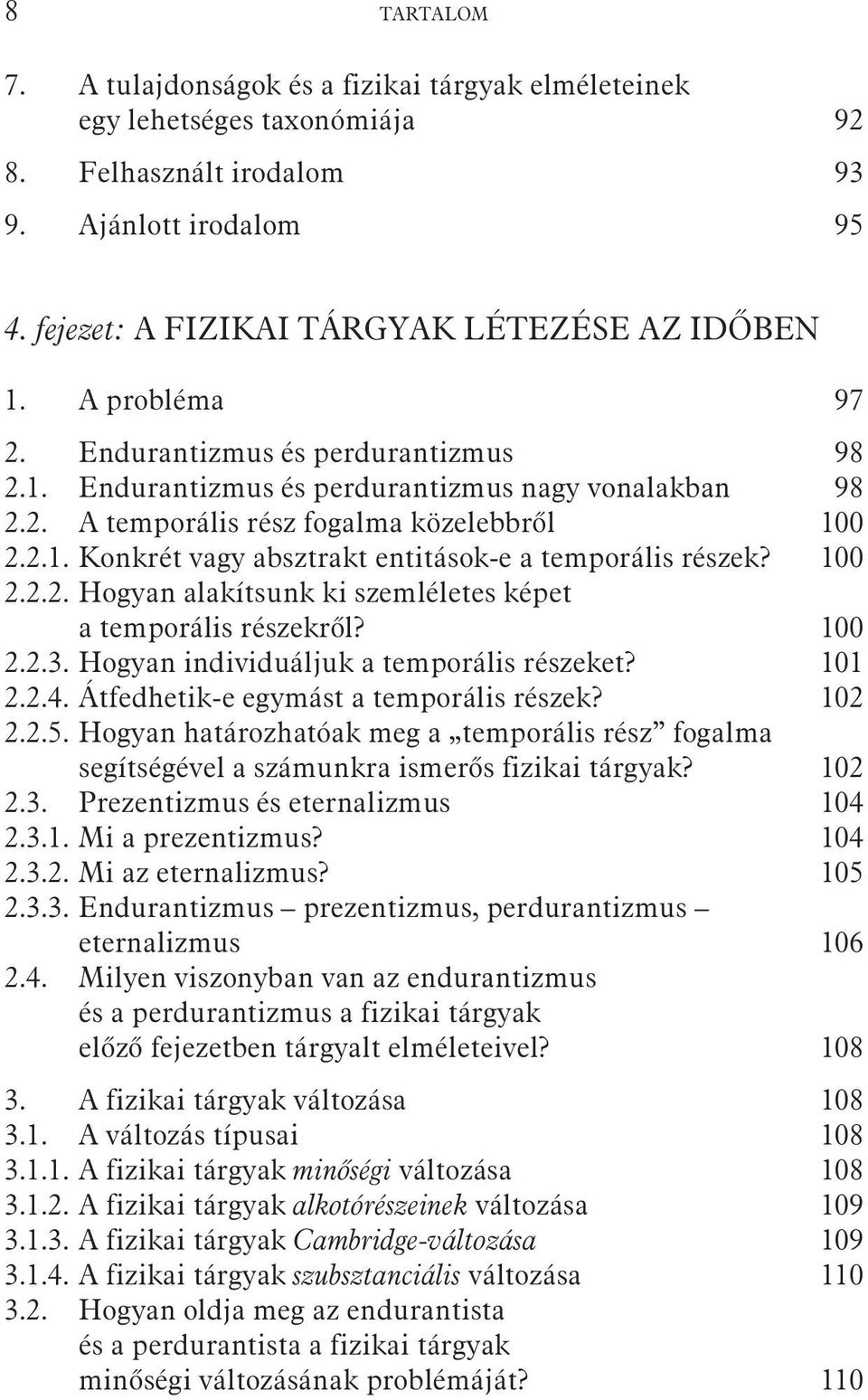 8 TARTALOM

7. A tulajdonságok és a fizikai tárgyak elméleteinek egy lehetséges taxonómiája 92
8. Felhasznált irodalom 93
9. Ajánlott irodalom 95

4. fejezet: A FIZIKAI TÁRGYAK LÉTEZÉSE AZ IDŐBEN

1. A probléma 97
2. Endurantizmus és perdurantizmus 98
2.1. Endurantizmus és perdurantizmus nagy vonalakban 98
2.2. A temporális rész fogalma közelebbről 100
2.2.1. Konkrét vagy absztrakt entitások-e a temporális részek? 100
2.2.2. Hogyan alakítsunk ki szemléletes képet a temporális részekről? 100
2.2.3. Hogyan individuáljuk a temporális részeket? 101
2.2.4. Átfedhetik-e egymást a temporális részek? 102
2.2.5. Hogyan határozhatóak meg a „temporális rész” fogalma segítségével a számunkra ismerős fizikai tárgyak? 102
2.3. Prezentizmus és eternalizmus 104
2.3.1. Mi a prezentizmus? 104
2.3.2. Mi az eternalizmus? 105
2.3.3. Endurantizmus – prezentizmus, perdurantizmus – eternalizmus 106
2.4. Milyen viszonyban van az endurantizmus és a perdurantizmus a fizikai tárgyak előző fejezetben tárgyalt elméleteivel? 108

3. A fizikai tárgyak változása 108
3.1. A változás típusai 108
3.1.1. A fizikai tárgyak minőségi változása 108
3.1.2. A fizikai tárgyak alkotórészeinek változása 109
3.1.3. A fizikai tárgyak Cambridge-változása 109
3.1.4. A fizikai tárgyak szubsztanciális változása 110
3.2. Hogyan oldja meg az endurantista és a perdurantista a fizikai tárgyak minőségi változásának problémáját? 110